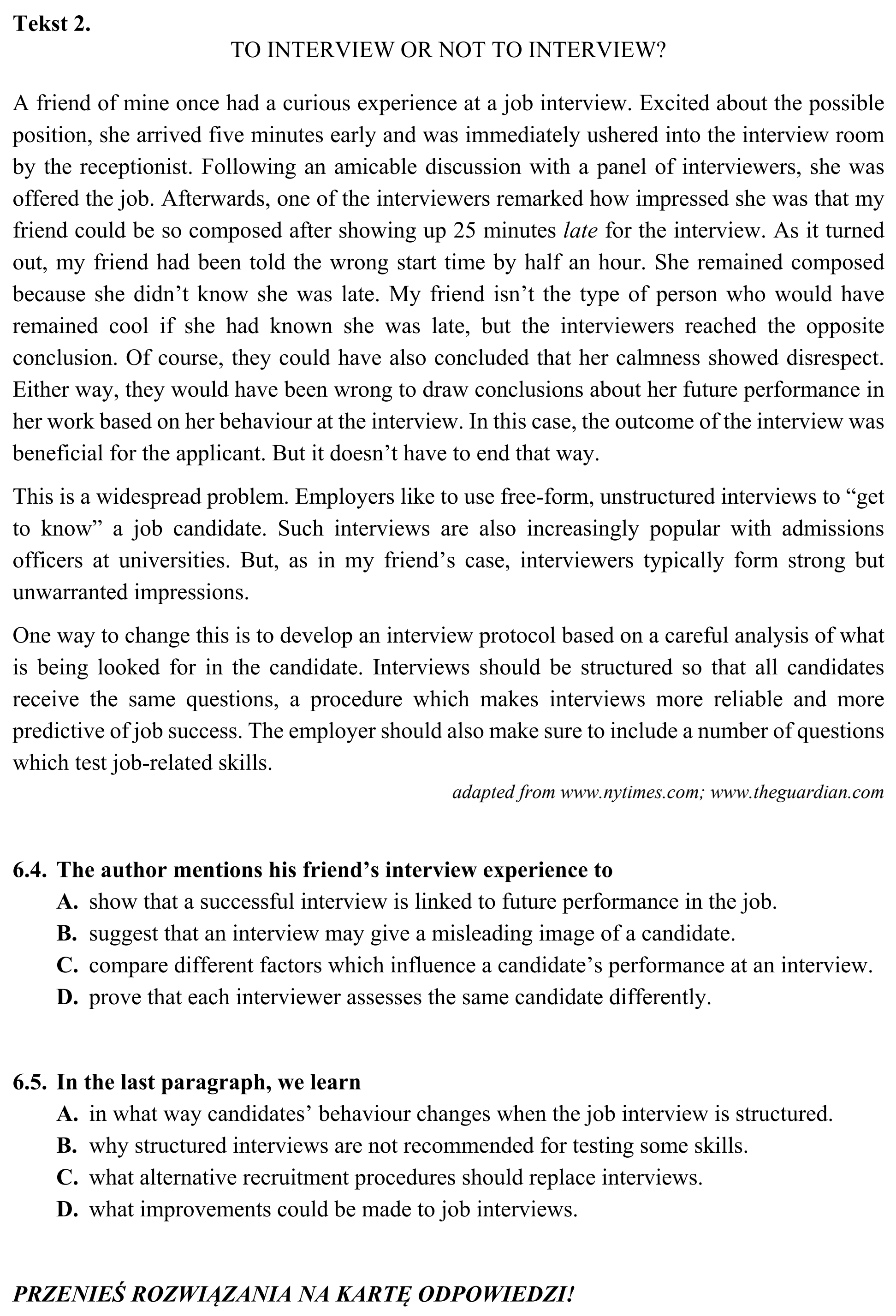 Tekst 2.

TO INTERVIEW OR NOT TO INTERVIEW?

A friend of mine once had a curious experience at a job interview. Excited about the possible position, she arrived five minutes early and was immediately ushered into the interview room by the receptionist. Following an amicable discussion with a panel of interviewers, she was offered the job. Afterwards, one of the interviewers remarked how impressed she was that my friend could be so composed after showing up 25 minutes late for the interview. As it turned out, my friend had been told the wrong start time by half an hour. She remained composed because she didn't know she was late. My friend isn't the type of person who would have remained cool if she had known she was late, but the interviewers reached the opposite conclusion. Of course, they could have also concluded that her calmness showed disrespect. Either way, they would have been wrong to draw conclusions about her future performance in her work based on her behaviour at the interview. In this case, the outcome of the interview was beneficial for the applicant. But it doesn't have to end that way.

This is a widespread problem. Employers like to use free-form, unstructured interviews to "get to know" a job candidate. Such interviews are also increasingly popular with admissions officers at universities. But, as in my friend's case, interviewers typically form strong but unwarranted impressions.

One way to change this is to develop an interview protocol based on a careful analysis of what is being looked for in the candidate. Interviews should be structured so that all candidates receive the same questions, a procedure which makes interviews more reliable and more predictive of job success. The employer should also make sure to include a number of questions which test job-related skills.

adapted from www.nytimes.com; www.theguardian.com

6.4. The author mentions his friend's interview experience to
A. show that a successful interview is linked to future performance in the job.
B. suggest that an interview may give a misleading image of a candidate.
C. compare different factors which influence a candidate's performance at an interview.
D. prove that each interviewer assesses the same candidate differently.

6.5. In the last paragraph, we learn
A. in what way candidates' behaviour changes when the job interview is structured.
B. why structured interviews are not recommended for testing some skills.
C. what alternative recruitment procedures should replace interviews.
D. what improvements could be made to job interviews.

PRZENIEŚ ROZWIĄZANIA NA KARTĘ ODPOWIEDZI!